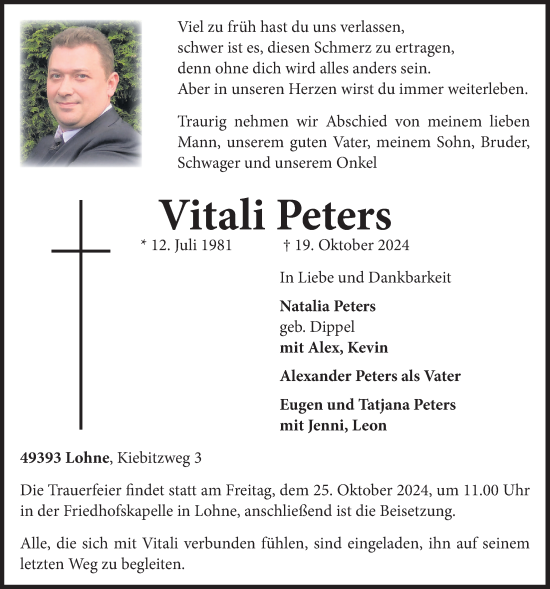 Viel zu früh hast du uns verlassen,
schwer ist es, diesen Schmerz zu ertragen,
denn ohne dich wird alles anders sein.
Aber in unseren Herzen wirst du immer weiterleben.

Traurig nehmen wir Abschied von meinem lieben Mann, unserem guten Vater, meinem Sohn, Bruder, Schwager und unserem Onkel

Vitali Peters

* 12. Juli 1981 † 19. Oktober 2024

In Liebe und Dankbarkeit

Natalia Peters
geb. Dippel
mit Alex, Kevin

Alexander Peters als Vater

Eugen und Tatjana Peters
mit Jenni, Leon

49393 Lohne, Kiebitzweg 3

Die Trauerfeier findet statt am Freitag, dem 25. Oktober 2024, um 11.00 Uhr in der Friedhofskapelle in Lohne, anschließend ist die Beisetzung.

Alle, die sich mit Vitali verbunden fühlen, sind eingeladen, ihn auf seinem letzten Weg zu begleiten.